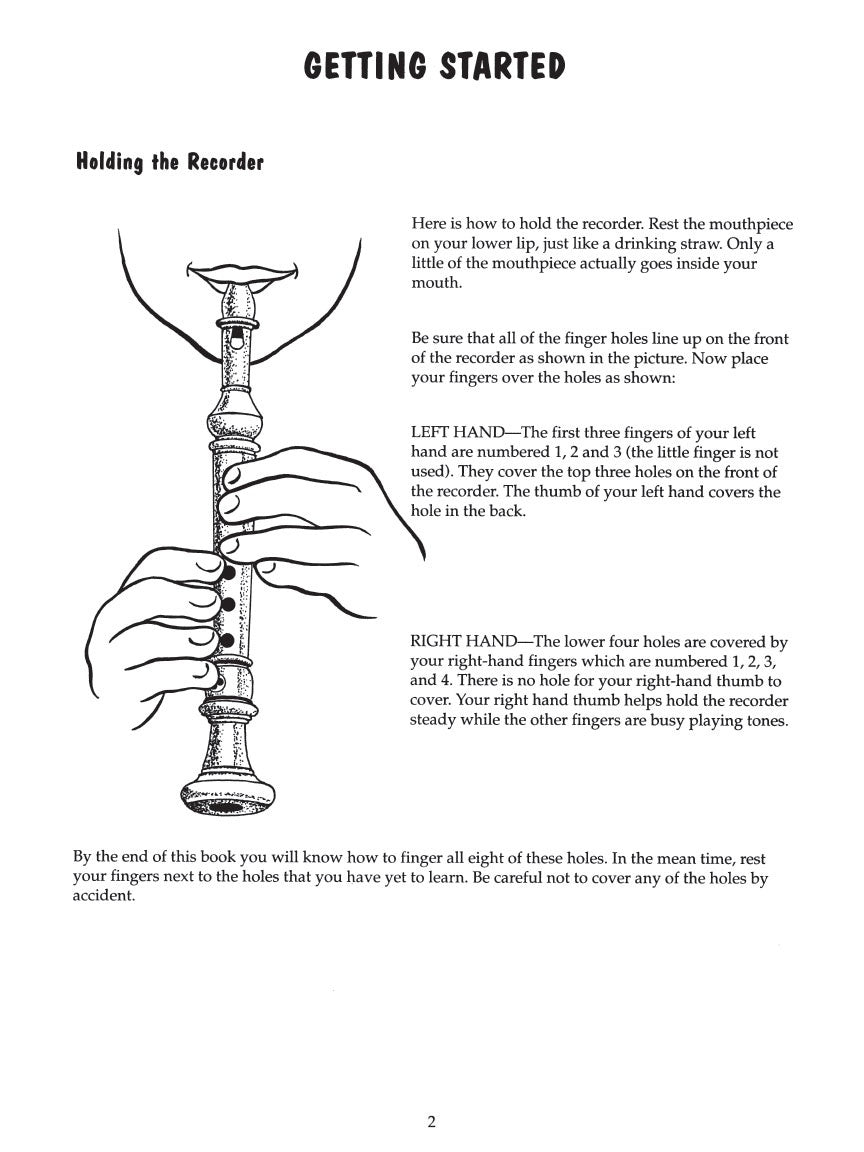 GETTING STARTED

Holding the Recorder

Here is how to hold the recorder. Rest the mouthpiece on your lower lip, just like a drinking straw. Only a little of the mouthpiece actually goes inside your mouth.

Be sure that all of the finger holes line up on the front of the recorder as shown in the picture. Now place your fingers over the holes as shown:

LEFT HAND—The first three fingers of your left hand are numbered 1, 2 and 3 (the little finger is not used). They cover the top three holes on the front of the recorder. The thumb of your left hand covers the hole in the back.

RIGHT HAND—The lower four holes are covered by your right-hand fingers which are numbered 1, 2, 3, and 4. There is no hole for your right-hand thumb to cover. Your right hand thumb helps hold the recorder steady while the other fingers are busy playing tones.

By the end of this book you will know how to finger all eight of these holes. In the mean time, rest your fingers next to the holes that you have yet to learn. Be careful not to cover any of the holes by accident.

2